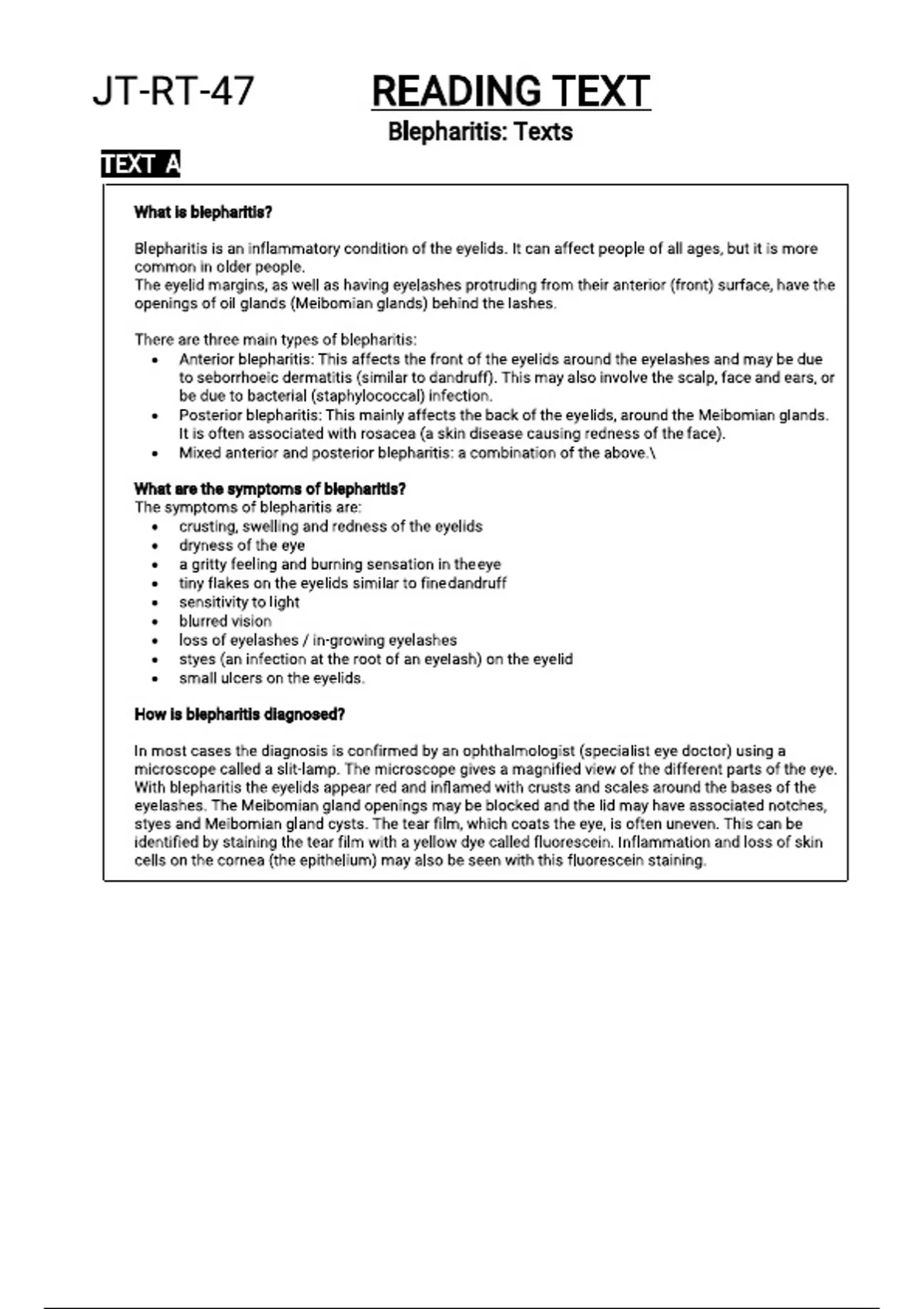 JT-RT-47

READING TEXT

Blepharitis: Texts

TEXT A

What is blepharitis?

Blepharitis is an inflammatory condition of the eyelids. It can affect people of all ages, but it is more common in older people.
The eyelid margins, as well as having eyelashes protruding from their anterior (front) surface, have the openings of oil glands (Meibomian glands) behind the lashes.

There are three main types of blepharitis:
• Anterior blepharitis: This affects the front of the eyelids around the eyelashes and may be due to seborrhoeic dermatitis (similar to dandruff). This may also involve the scalp, face and ears, or be due to bacterial (staphylococcal) infection.
• Posterior blepharitis: This mainly affects the back of the eyelids, around the Meibomian glands. It is often associated with rosacea (a skin disease causing redness of the face).
• Mixed anterior and posterior blepharitis: a combination of the above.\

What are the symptoms of blepharitis?
The symptoms of blepharitis are:
• crusting, swelling and redness of the eyelids
• dryness of the eye
• a gritty feeling and burning sensation in theeye
• tiny flakes on the eyelids similar to finedandruff
• sensitivity to light
• blurred vision
• loss of eyelashes / in-growing eyelashes
• styes (an infection at the root of an eyelash) on the eyelid
• small ulcers on the eyelids.

How is blepharitis diagnosed?

In most cases the diagnosis is confirmed by an ophthalmologist (specialist eye doctor) using a microscope called a slit-lamp. The microscope gives a magnified view of the different parts of the eye. With blepharitis the eyelids appear red and inflamed with crusts and scales around the bases of the eyelashes. The Meibomian gland openings may be blocked and the lid may have associated notches, styes and Meibomian gland cysts. The tear film, which coats the eye, is often uneven. This can be identified by staining the tear film with a yellow dye called fluorescein. Inflammation and loss of skin cells on the cornea (the epithelium) may also be seen with this fluorescein staining.